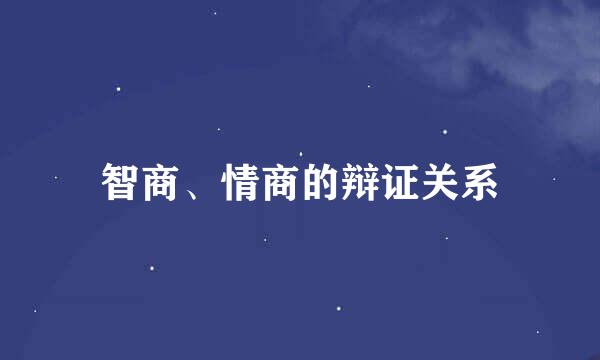 智商、情商的辩证关系